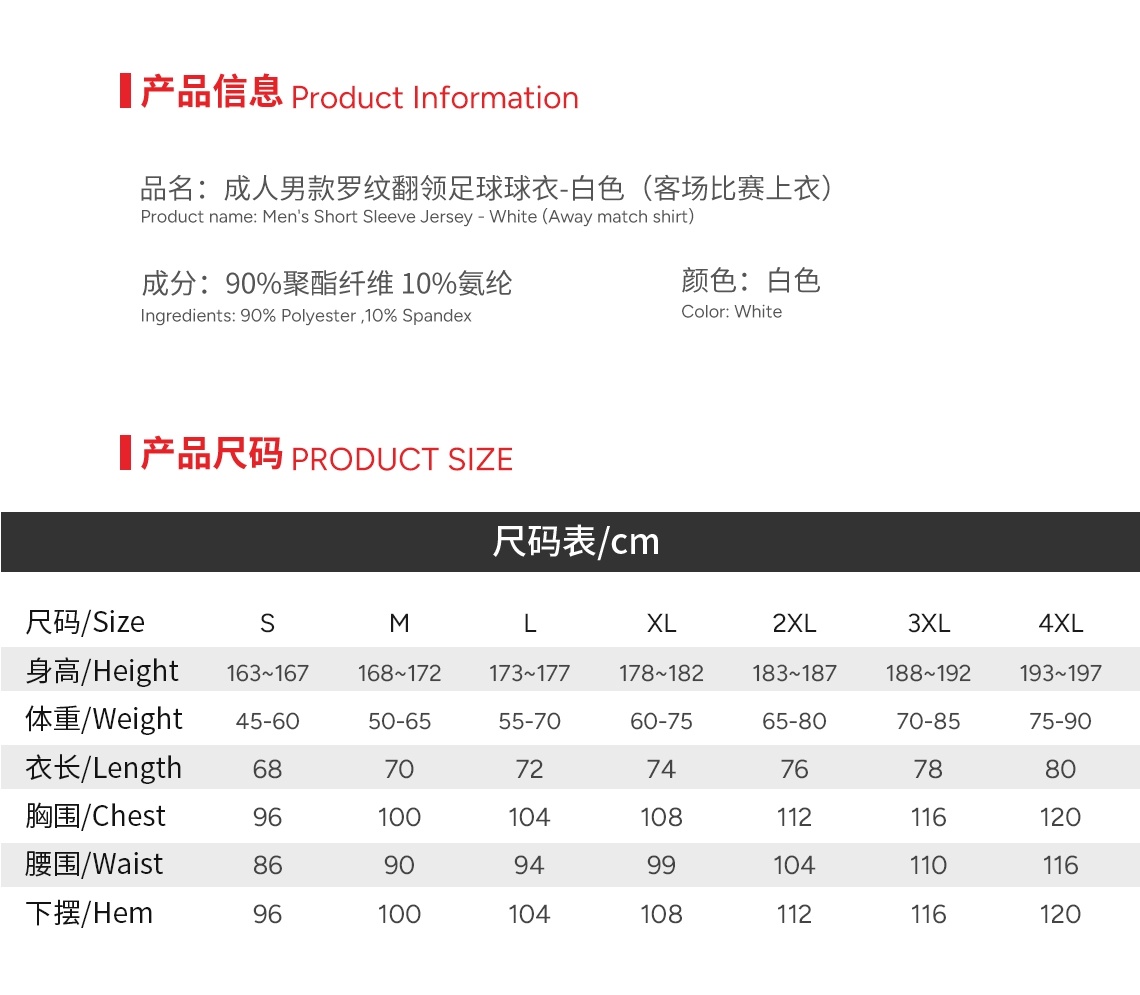 产品信息 Product Information

品名：成人男款罗纹翻领足球球衣-白色（客场比赛上衣）
Product name: Men's Short Sleeve Jersey - White (Away match shirt)

成分：90%聚酯纤维 10%氨纶
Ingredients: 90% Polyester ,10% Spandex

颜色：白色
Color: White

产品尺码 PRODUCT SIZE

尺码表/cm

| 尺码/Size | S | M | L | XL | 2XL | 3XL | 4XL |
|---|---|---|---|---|---|---|---|
| 身高/Height | 163~167 | 168~172 | 173~177 | 178~182 | 183~187 | 188~192 | 193~197 |
| 体重/Weight | 45-60 | 50-65 | 55-70 | 60-75 | 65-80 | 70-85 | 75-90 |
| 衣长/Length | 68 | 70 | 72 | 74 | 76 | 78 | 80 |
| 胸围/Chest | 96 | 100 | 104 | 108 | 112 | 116 | 120 |
| 腰围/Waist | 86 | 90 | 94 | 99 | 104 | 110 | 116 |
| 下摆/Hem | 96 | 100 | 104 | 108 | 112 | 116 | 120 |